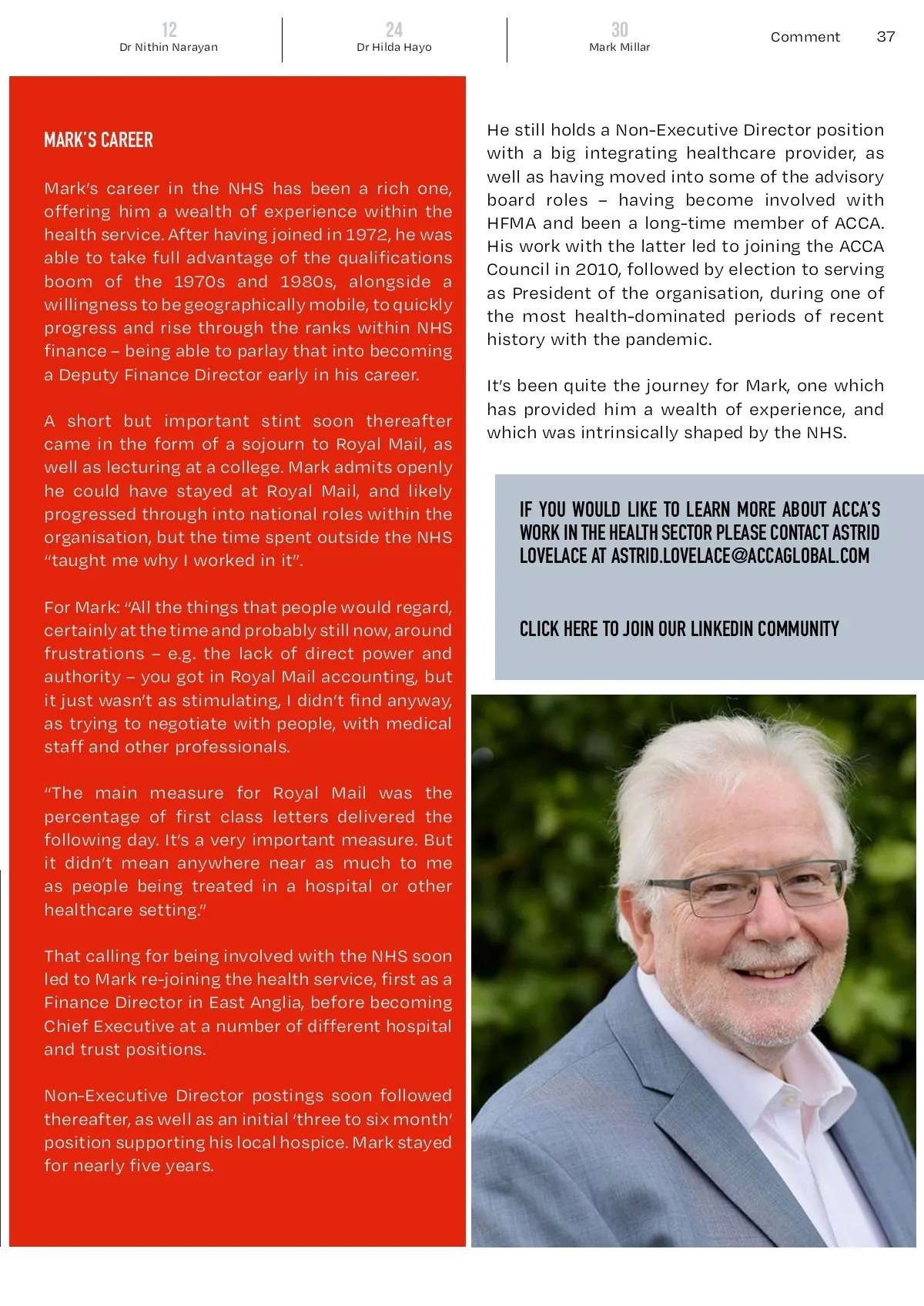 12
Dr Nithin Narayan

24
Dr Hilda Hayo

30
Mark Millar

Comment 37

MARK'S CAREER

Mark's career in the NHS has been a rich one, offering him a wealth of experience within the health service. After having joined in 1972, he was able to take full advantage of the qualifications boom of the 1970s and 1980s, alongside a willingness to be geographically mobile, to quickly progress and rise through the ranks within NHS finance – being able to parlay that into becoming a Deputy Finance Director early in his career.

A short but important stint soon thereafter came in the form of a sojourn to Royal Mail, as well as lecturing at a college. Mark admits openly he could have stayed at Royal Mail, and likely progressed through into national roles within the organisation, but the time spent outside the NHS "taught me why I worked in it".

For Mark: "All the things that people would regard, certainly at the time and probably still now, around frustrations – e.g. the lack of direct power and authority – you got in Royal Mail accounting, but it just wasn't as stimulating, I didn't find anyway, as trying to negotiate with people, with medical staff and other professionals.

"The main measure for Royal Mail was the percentage of first class letters delivered the following day. It's a very important measure. But it didn't mean anywhere near as much to me as people being treated in a hospital or other healthcare setting."

That calling for being involved with the NHS soon led to Mark re-joining the health service, first as a Finance Director in East Anglia, before becoming Chief Executive at a number of different hospital and trust positions.

Non-Executive Director postings soon followed thereafter, as well as an initial 'three to six month' position supporting his local hospice. Mark stayed for nearly five years.

He still holds a Non-Executive Director position with a big integrating healthcare provider, as well as having moved into some of the advisory board roles – having become involved with HFMA and been a long-time member of ACCA. His work with the latter led to joining the ACCA Council in 2010, followed by election to serving as President of the organisation, during one of the most health-dominated periods of recent history with the pandemic.

It's been quite the journey for Mark, one which has provided him a wealth of experience, and which was intrinsically shaped by the NHS.

IF YOU WOULD LIKE TO LEARN MORE ABOUT ACCA'S WORK IN THE HEALTH SECTOR PLEASE CONTACT ASTRID LOVELACE AT ASTRID.LOVELACE@ACCAGLOBAL.COM

CLICK HERE TO JOIN OUR LINKEDIN COMMUNITY